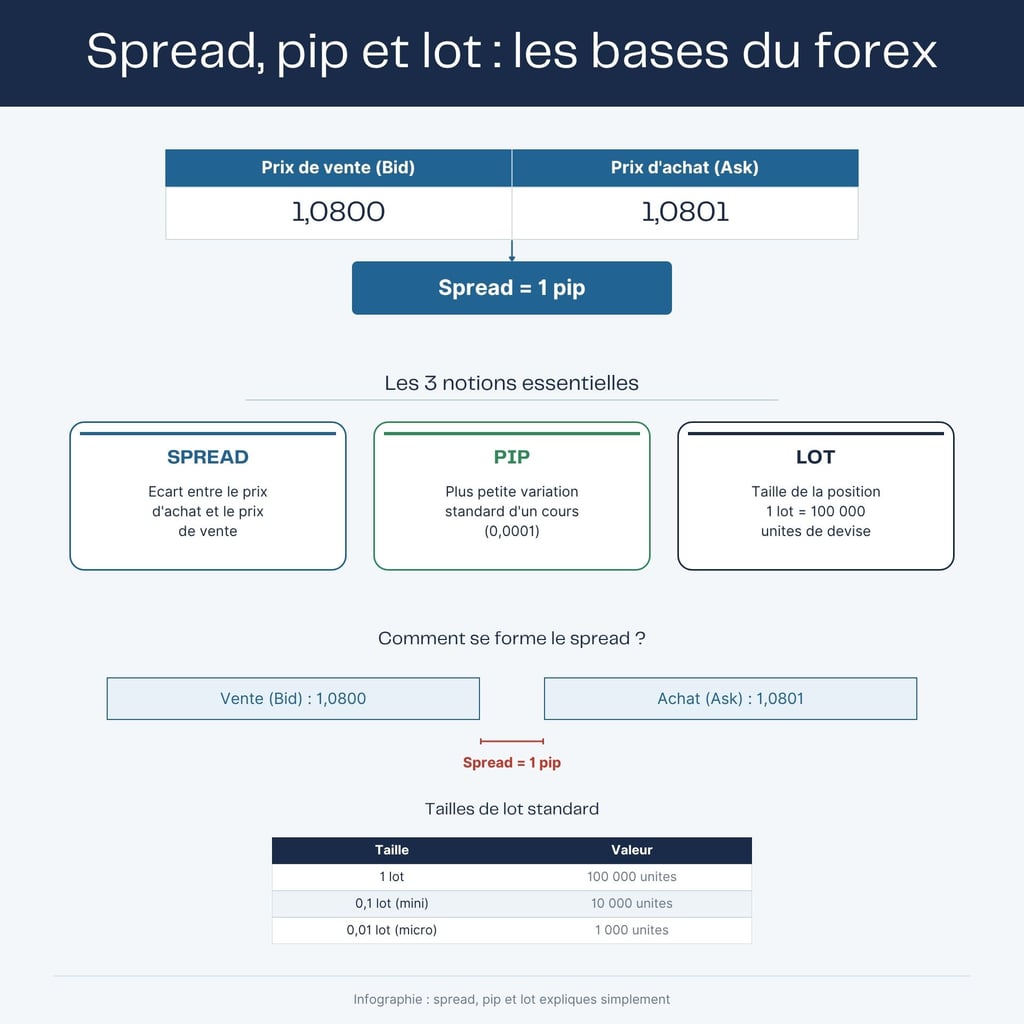 Spread, pip et lot : les bases du forex

| Prix de vente (Bid) | Prix d'achat (Ask) |
|---|---|
| 1,0800 | 1,0801 |

Spread = 1 pip

Les 3 notions essentielles

SPREAD
Ecart entre le prix d'achat et le prix de vente

PIP
Plus petite variation standard d'un cours (0,0001)

LOT
Taille de la position
1 lot = 100 000 unites de devise

Comment se forme le spread ?

Vente (Bid) : 1,0800

Achat (Ask) : 1,0801

Spread = 1 pip

Tailles de lot standard

| Taille | Valeur |
|---|---|
| 1 lot | 100 000 unites |
| 0,1 lot (mini) | 10 000 unites |
| 0,01 lot (micro) | 1 000 unites |

Infographie : spread, pip et lot expliques simplement